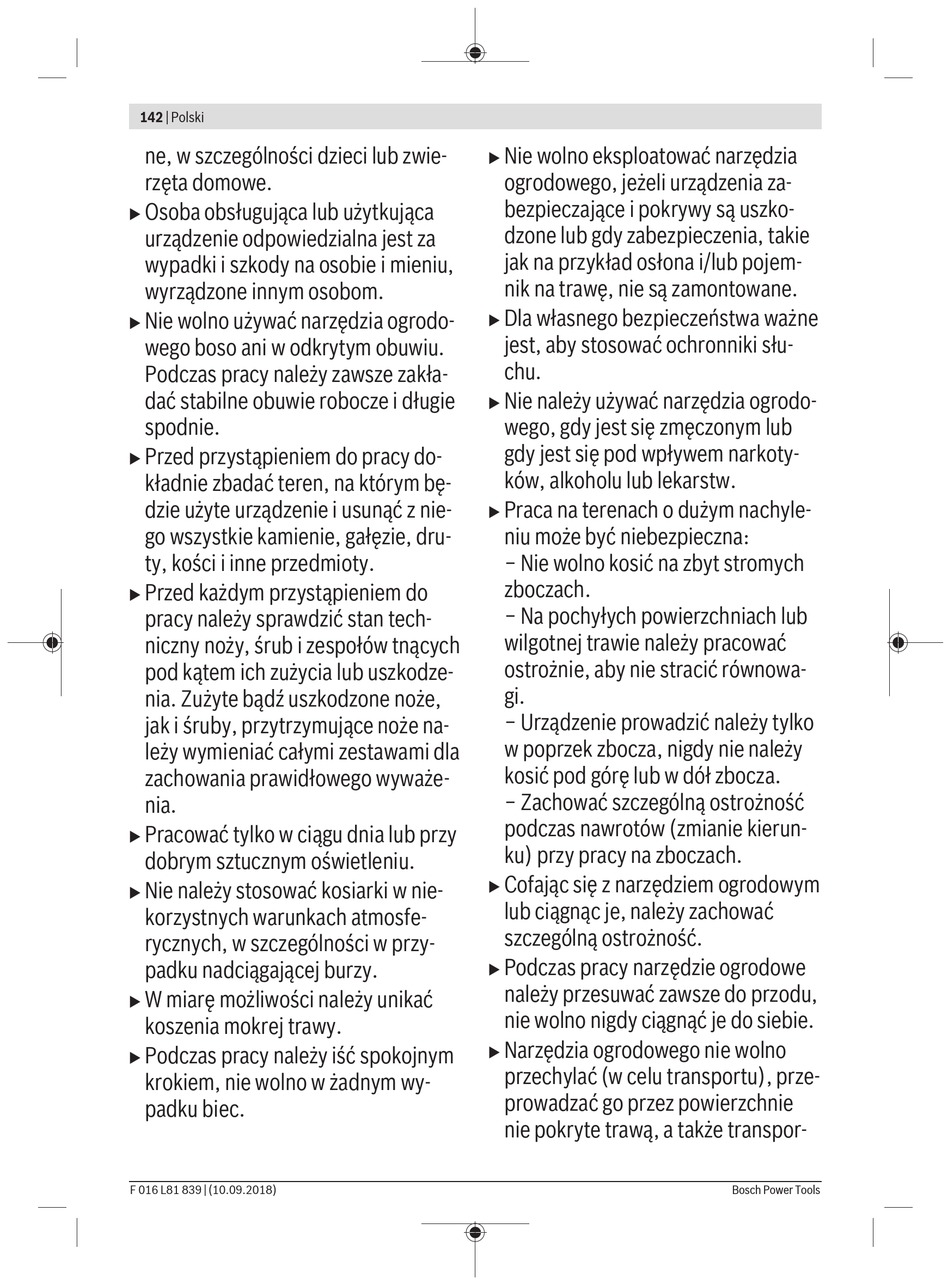 142 | Polski

ne, w szczególności dzieci lub zwierzęta domowe.

▶ Osoba obsługująca lub użytkująca urządzenie odpowiedzialna jest za wypadki i szkody na osobie i mieniu, wyrządzone innym osobom.

▶ Nie wolno używać narzędzia ogrodowego boso ani w odkrytym obuwiu. Podczas pracy należy zawsze zakładać stabilne obuwie robocze i długie spodnie.

▶ Przed przystąpieniem do pracy dokładnie zbadać teren, na którym będzie użyte urządzenie i usunąć z niego wszystkie kamienie, gałęzie, druty, kości i inne przedmioty.

▶ Przed każdym przystąpieniem do pracy należy sprawdzić stan techniczny noży, śrub i zespołów tnących pod kątem ich zużycia lub uszkodzenia. Zużyte bądź uszkodzone noże, jak i śruby, przytrzymujące noże należy wymieniać całymi zestawami dla zachowania prawidłowego wyważenia.

▶ Pracować tylko w ciągu dnia lub przy dobrym sztucznym oświetleniu.

▶ Nie należy stosować kosiarki w niekorzystnych warunkach atmosferycznych, w szczególności w przypadku nadciągającej burzy.

▶ W miarę możliwości należy unikać koszenia mokrej trawy.

▶ Podczas pracy należy iść spokojnym krokiem, nie wolno w żadnym wypadku biec.

▶ Nie wolno eksploatować narzędzia ogrodowego, jeżeli urządzenia zabezpieczające i pokrywy są uszkodzone lub gdy zabezpieczenia, takie jak na przykład osłona i/lub pojemnik na trawę, nie są zamontowane.

▶ Dla własnego bezpieczeństwa ważne jest, aby stosować ochronniki słuchu.

▶ Nie należy używać narzędzia ogrodowego, gdy jest się zmęczonym lub gdy jest się pod wpływem narkotyków, alkoholu lub lekarstw.

▶ Praca na terenach o dużym nachyleniu może być niebezpieczna:
– Nie wolno kosić na zbyt stromych zboczach.
– Na pochyłych powierzchniach lub wilgotnej trawie należy pracować ostrożnie, aby nie stracić równowagi.
– Urządzenie prowadzić należy tylko w poprzek zbocza, nigdy nie należy kosić pod górę lub w dół zbocza.
– Zachować szczególną ostrożność podczas nawrotów (zmianie kierunku) przy pracy na zboczach.

▶ Cofając się z narzędziem ogrodowym lub ciągnąc je, należy zachować szczególną ostrożność.

▶ Podczas pracy narzędzie ogrodowe należy przesuwać zawsze do przodu, nie wolno nigdy ciągnąć je do siebie.

▶ Narzędzia ogrodowego nie wolno przechylać (w celu transportu), przeprowadzać go przez powierzchnie nie pokryte trawą, a także transpor-

F 016 L81 839 | (10.09.2018)
Bosch Power Tools